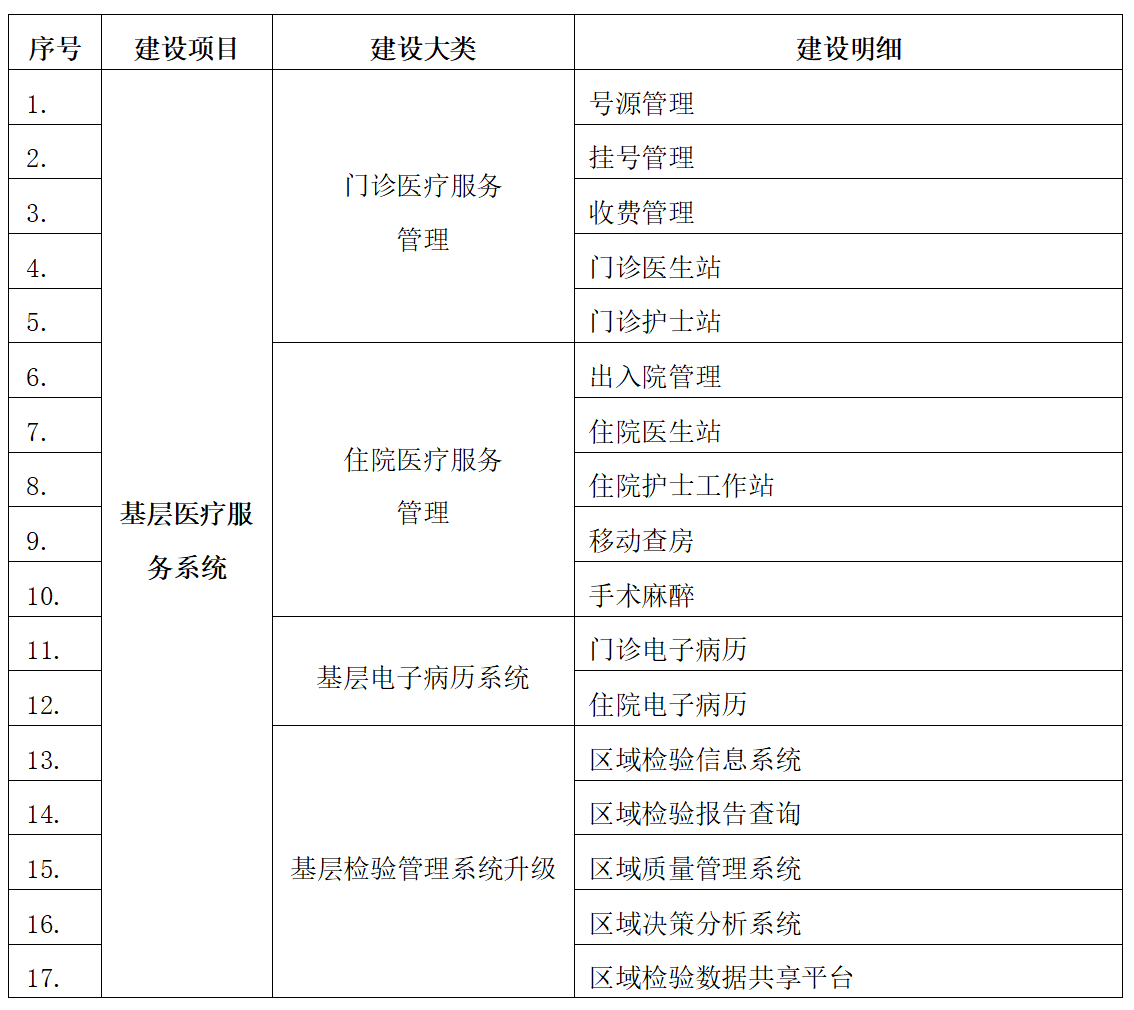 | 序号 | 建设项目 | 建设大类 | 建设明细 |
|---|---|---|---|
| 1. | 基层医疗服务系统 | 门诊医疗服务管理 | 号源管理 |
| 2. | | | 挂号管理 |
| 3. | | | 收费管理 |
| 4. | | | 门诊医生站 |
| 5. | | | 门诊护士站 |
| 6. | | 住院医疗服务管理 | 出入院管理 |
| 7. | | | 住院医生站 |
| 8. | | | 住院护士工作站 |
| 9. | | | 移动查房 |
| 10. | | | 手术麻醉 |
| 11. | | 基层电子病历系统 | 门诊电子病历 |
| 12. | | | 住院电子病历 |
| 13. | | 基层检验管理系统升级 | 区域检验信息系统 |
| 14. | | | 区域检验报告查询 |
| 15. | | | 区域质量管理系统 |
| 16. | | | 区域决策分析系统 |
| 17. | | | 区域检验数据共享平台 |